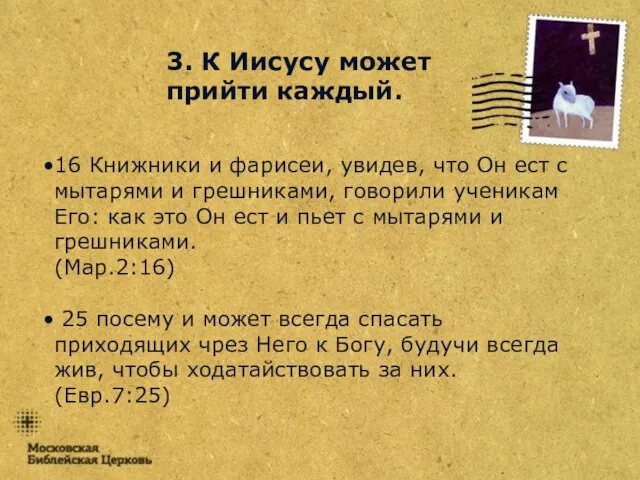 3. К Иисусу может прийти каждый.

•16 Книжники и фарисеи, увидев, что Он ест с мытарями и грешниками, говорили ученикам Его: как это Он ест и пьет с мытарями и грешниками.
(Мар.2:16)

• 25 посему и может всегда спасать приходящих чрез Него к Богу, будучи всегда жив, чтобы ходатайствовать за них.
(Евр.7:25)

Московская
Библейская Церковь